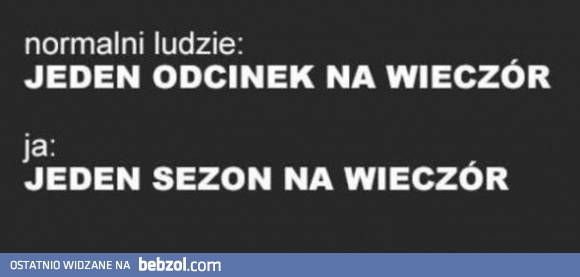 normalni ludzie:
JEDEN ODCINEK NA WIECZÓR

ja:
JEDEN SEZON NA WIECZÓR

OSTATNIO WIDZANE NA bebzol.com